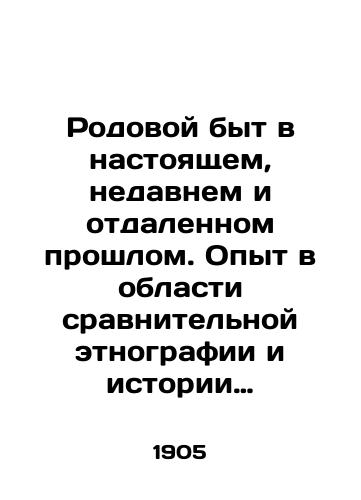 Родовой быт в настоящем, недавнем и отдаленном прошлом. Опыт в области сравнительной этнографии и истории…

1905